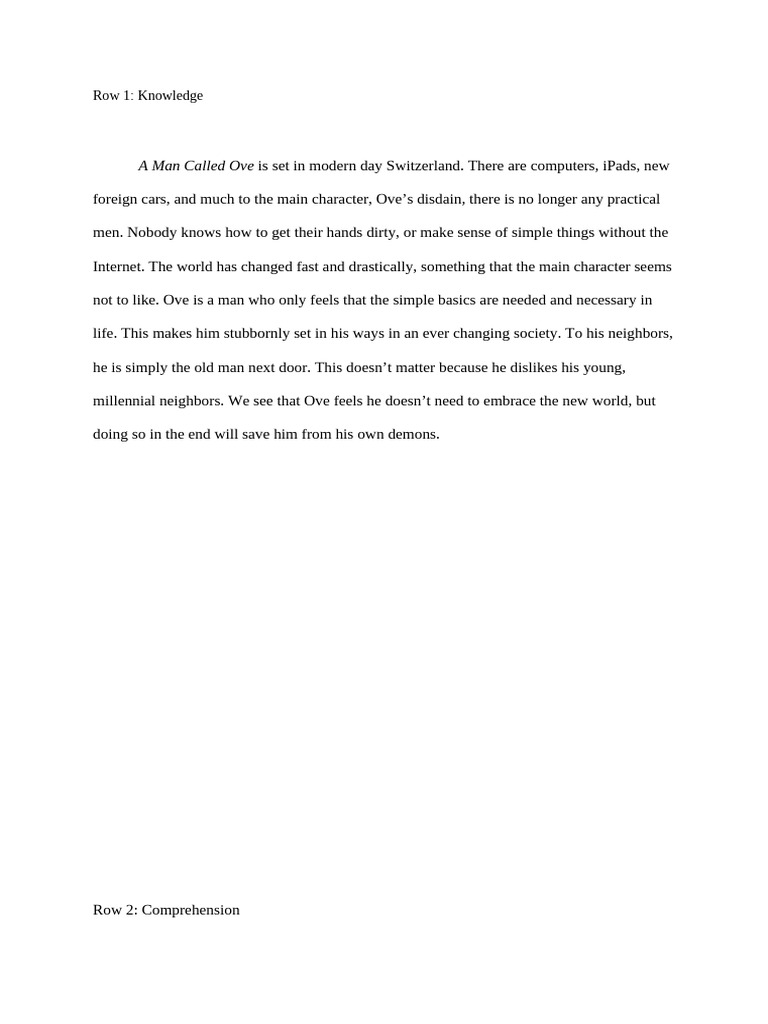 Row 1: Knowledge

A Man Called Ove is set in modern day Switzerland. There are computers, iPads, new foreign cars, and much to the main character, Ove’s disdain, there is no longer any practical men. Nobody knows how to get their hands dirty, or make sense of simple things without the Internet. The world has changed fast and drastically, something that the main character seems not to like. Ove is a man who only feels that the simple basics are needed and necessary in life. This makes him stubbornly set in his ways in an ever changing society. To his neighbors, he is simply the old man next door. This doesn’t matter because he dislikes his young, millennial neighbors. We see that Ove feels he doesn’t need to embrace the new world, but doing so in the end will save him from his own demons.

Row 2: Comprehension